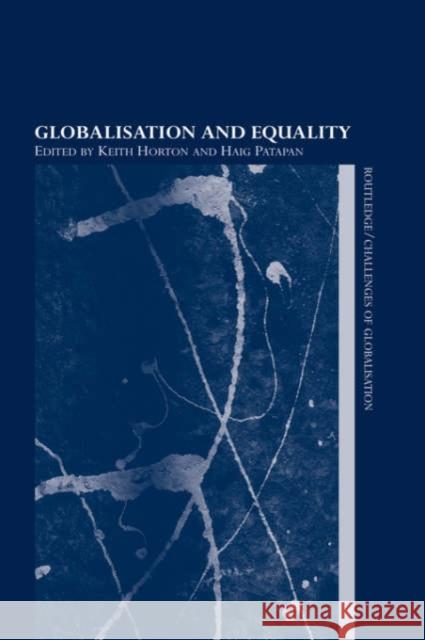 GLOBALISATION AND EQUALITY
EDITED BY KEITH HORTON AND HAIG PATAPAN

ROUTLEDGE/CHALLENGES OF GLOBALISATION